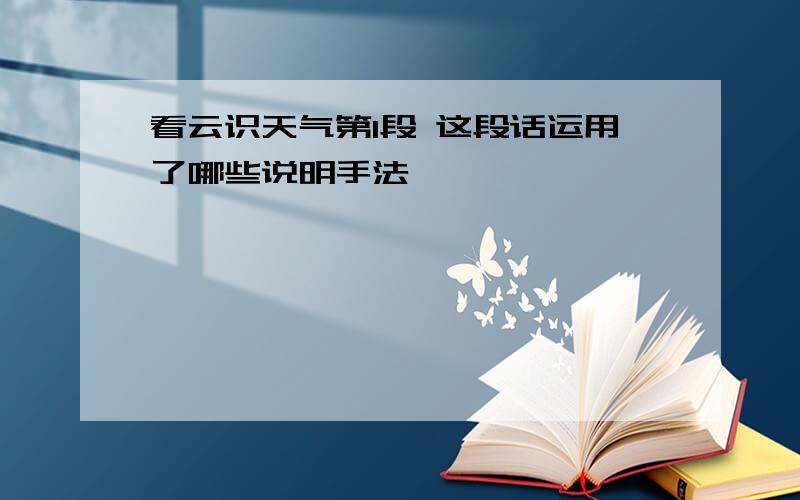 看云识天气第1段 这段话运用了哪些说明手法